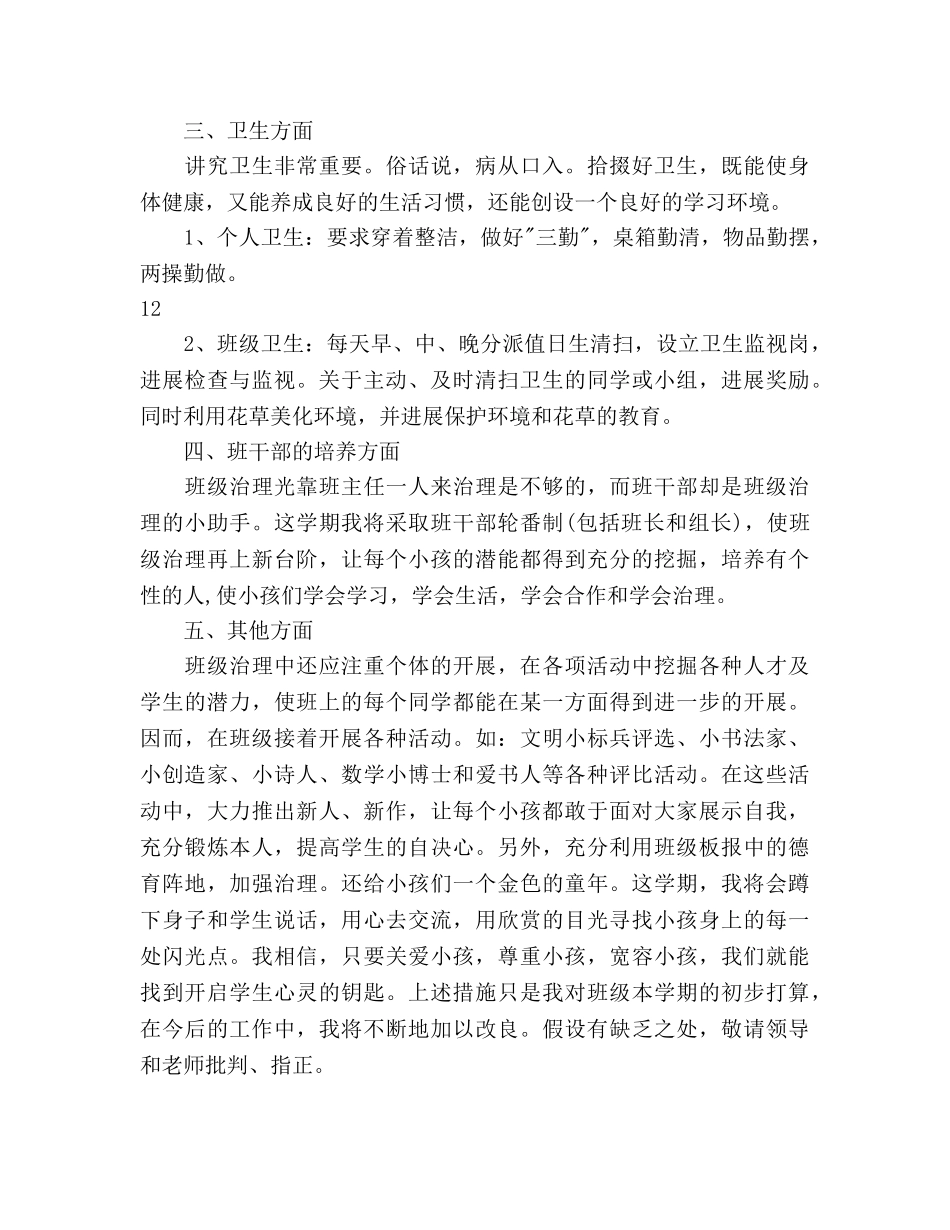 三、卫生方面

讲究卫生非常重要。俗话说，病从口入。拾掇好卫生，既能使身体健康，又能养成良好的生活习惯，还能创设一个良好的学习环境。

1、个人卫生：要求穿着整洁，做好"三勤"，桌箱勤清，物品勤摆，两操勤做。

12

2、班级卫生：每天早、中、晚分派值日生清扫，设立卫生监视岗，进展检查与监视。关于主动、及时清扫卫生的同学或小组，进展奖励。同时利用花草美化环境，并进展保护环境和花草的教育。

四、班干部的培养方面

班级治理光靠班主任一人来治理是不够的，而班干部却是班级治理的小助手。这学期我将采取班干部轮番制(包括班长和组长)，使班级治理再上新台阶，让每个小孩的潜能都得到充分的挖掘，培养有个性的人,使小孩们学会学习，学会生活，学会合作和学会治理。

五、其他方面

班级治理中还应注重个体的开展，在各项活动中挖掘各种人才及学生的潜力，使班上的每个同学都能在某一方面得到进一步的开展。因而，在班级接着开展各种活动。如：文明小标兵评选、小书法家、小创造家、小诗人、数学小博士和爱书人等各种评比活动。在这些活动中，大力推出新人、新作，让每个小孩都敢于面对大家展示自我，充分锻炼本人，提高学生的自决心。另外，充分利用班级板报中的德育阵地，加强治理。还给小孩们一个金色的童年。这学期，我将会蹲下身子和学生说话，用心去交流，用欣赏的目光寻找小孩身上的每一处闪光点。我相信，只要关爱小孩，尊重小孩，宽容小孩，我们就能找到开启学生心灵的钥匙。上述措施只是我对班级本学期的初步打算，在今后的工作中，我将不断地加以改良。假设有缺乏之处，敬请领导和老师批判、指正。